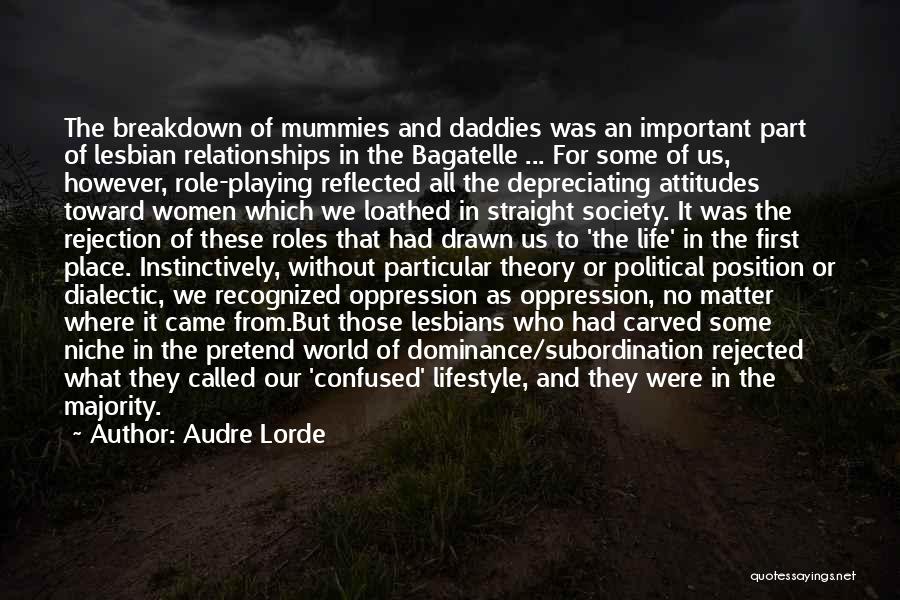 The breakdown of mummies and daddies was an important part of lesbian relationships in the Bagatelle ... For some of us, however, role-playing reflected all the depreciating attitudes toward women which we loathed in straight society. It was the rejection of these roles that had drawn us to 'the life' in the first place. Instinctively, without particular theory or political position or dialectic, we recognized oppression as oppression, no matter where it came from.But those lesbians who had carved some niche in the pretend world of dominance/subordination rejected what they called our 'confused' lifestyle, and they were in the majority.

~ Author: Audre Lorde

quotessayings.net